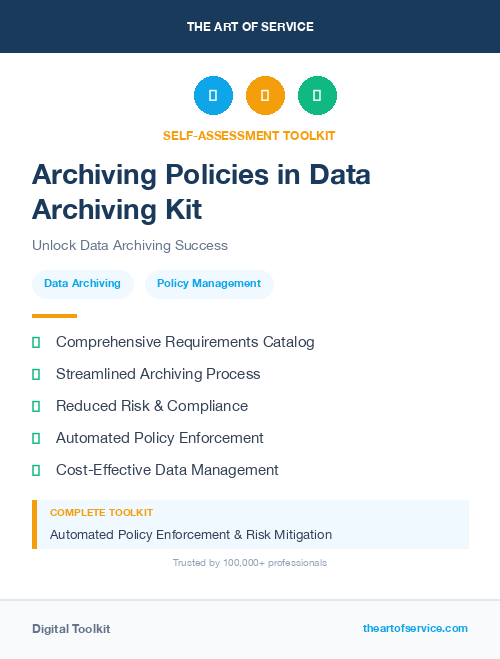 THE ART OF SERVICE

SELF-ASSESSMENT TOOLKIT

Archiving Policies in Data Archiving Kit

Unlock Data Archiving Success

Data Archiving

Policy Management

Comprehensive Requirements Catalog

Streamlined Archiving Process

Reduced Risk & Compliance

Automated Policy Enforcement

Cost-Effective Data Management

COMPLETE TOOLKIT

Automated Policy Enforcement & Risk Mitigation

Trusted by 100,000+ professionals

Digital Toolkit

theartofservice.com